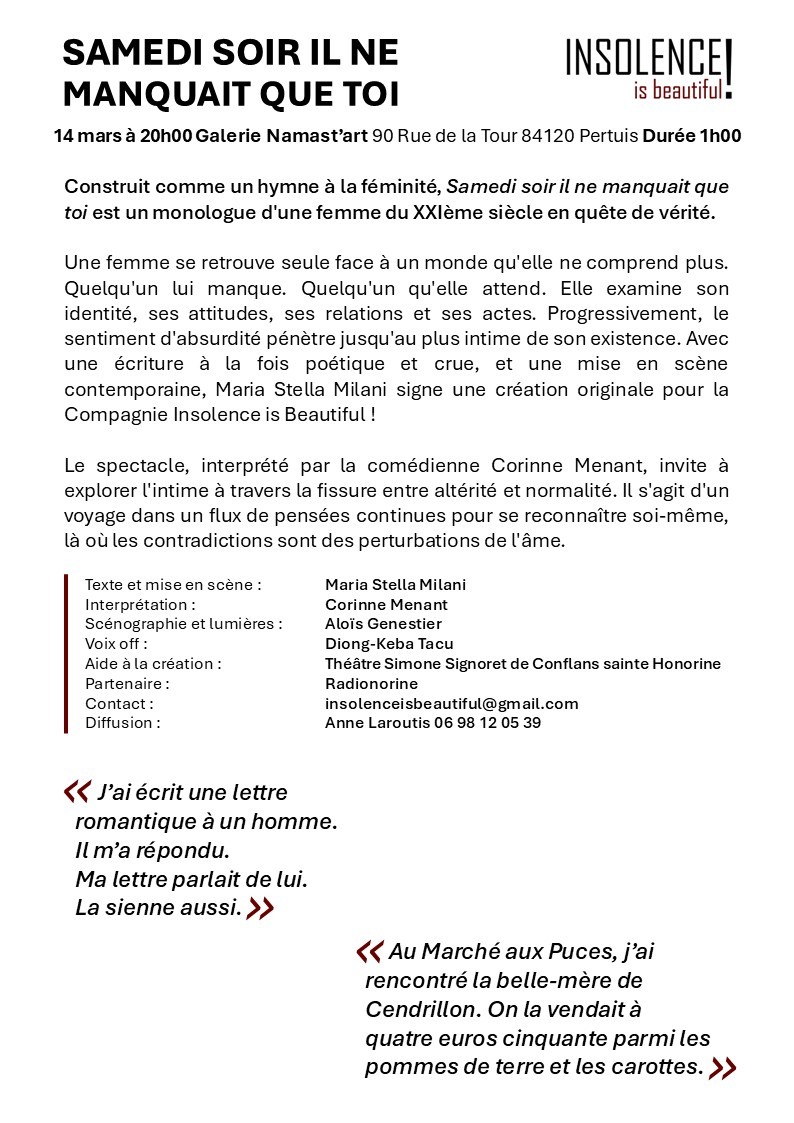 SAMEDI SOIR IL NE MANQUAIT QUE TOI

INSOLENCE is beautiful!

14 mars à 20h00 Galerie Namast'art 90 Rue de la Tour 84120 Pertuis Durée 1h00

Construit comme un hymne à la féminité, Samedi soir il ne manquait que toi est un monologue d'une femme du XXIème siècle en quête de vérité.

Une femme se retrouve seule face à un monde qu'elle ne comprend plus. Quelqu'un lui manque. Quelqu'un qu'elle attend. Elle examine son identité, ses attitudes, ses relations et ses actes. Progressivement, le sentiment d'absurdité pénètre jusqu'au plus intime de son existence. Avec une écriture à la fois poétique et crue, et une mise en scène contemporaine, Maria Stella Milani signe une création originale pour la Compagnie Insolence is Beautiful !

Le spectacle, interprété par la comédienne Corinne Menant, invite à explorer l'intime à travers la fissure entre altérité et normalité. Il s'agit d'un voyage dans un flux de pensées continues pour se reconnaître soi-même, là où les contradictions sont des perturbations de l'âme.

| | |
|---|---|
| Texte et mise en scène : | Maria Stella Milani |
| Interprétation : | Corinne Menant |
| Scénographie et lumières : | Aloïs Genestier |
| Voix off : | Diong-Keba Tacu |
| Aide à la création : | Théâtre Simone Signoret de Conflans sainte Honorine |
| Partenaire : | Radionorine |
| Contact : | insolenceisbeautiful@gmail.com |
| Diffusion : | Anne Laroutis 06 98 12 05 39 |

« J'ai écrit une lettre romantique à un homme. Il m'a répondu. Ma lettre parlait de lui. La sienne aussi. »

« Au Marché aux Puces, j'ai rencontré la belle-mère de Cendrillon. On la vendait à quatre euros cinquante parmi les pommes de terre et les carottes. »